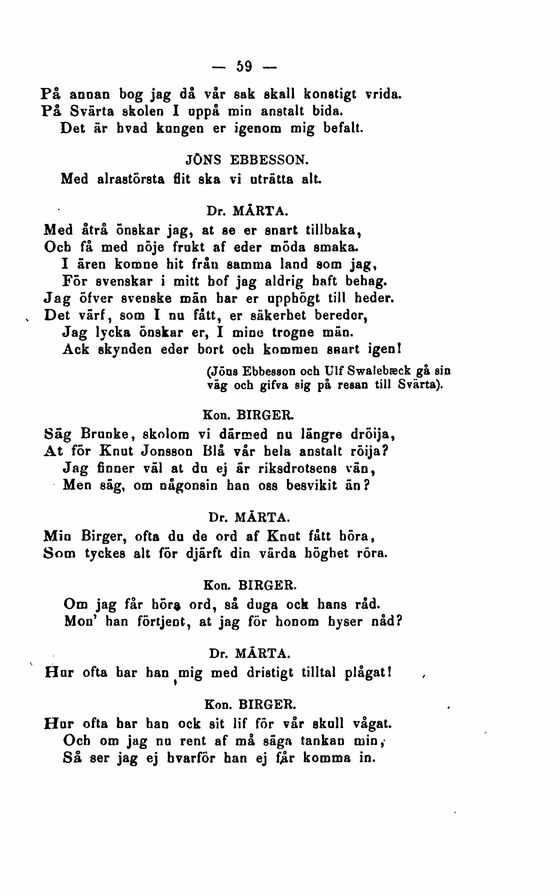 — 59 —

På annan bog jag då vår sak skall konstigt vrida.
På Svärta skolen I uppå min anstalt bida.
Det är hvad kungen er igenom mig befalt.

JÖNS EBBESSON.
Med alrastörsta flit ska vi uträtta alt.

Dr. MÄRTA.
Med åtrå önskar jag, at se er snart tillbaka,
Och få med nöje frukt af eder möda smaka.
I ären komne hit från samma land som jag,
För svenskar i mitt hof jag aldrig haft behag.
Jag öfver svenske män har er upphögt till heder.
Det värf, som I nu fått, er säkerhet bereder,
Jag lycka önskar er, I mine trogne män.
Ack skynden eder bort och kommen snart igen!
(Jöns Ebbesson och Ulf Swalebæck gå sin väg och gifva sig på resan till Svärta).

Kon. BIRGER.
Säg Brunke, skolom vi därmed nu längre dröija,
At för Knut Jonsson Blå vår hela anstalt röija?
Jag finner väl at du ej är riksdrotsens vän,
Men säg, om någonsin han oss besvikit än?

Dr. MÄRTA.
Min Birger, ofta du de ord af Knut fått höra,
Som tyckes alt för djärft din värda höghet röra.

Kon. BIRGER.
Om jag får höra ord, så duga ock hans råd.
Mon' han förtjent, at jag för honom hyser nåd?

Dr. MÄRTA.
Hur ofta har han mig med dristigt tilltal plågat!

Kon. BIRGER.
Hur ofta har han ock sit lif för vår skull vågat.
Och om jag nu rent af må säga tankan min,
Så ser jag ej hvarför han ej får komma in.